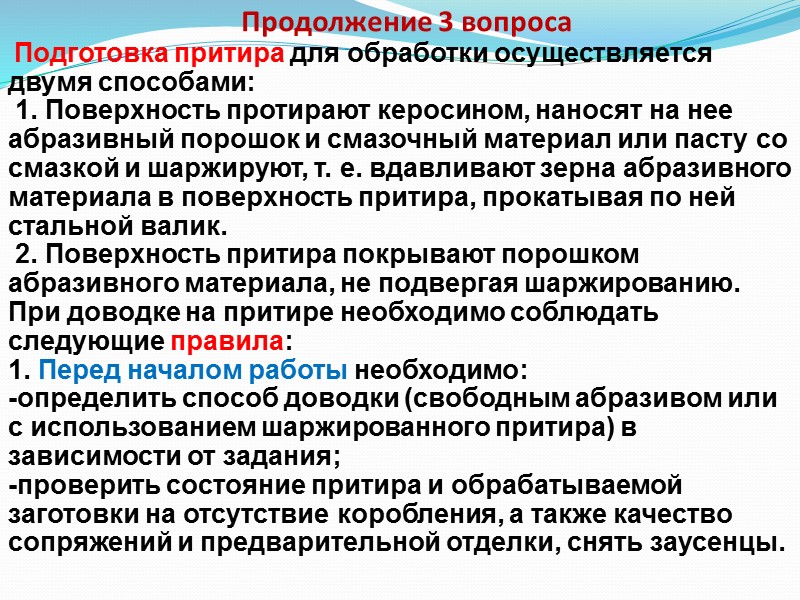 Продолжение 3 вопроса

Подготовка притира для обработки осуществляется двумя способами:

1. Поверхность протирают керосином, наносят на нее абразивный порошок и смазочный материал или пасту со смазкой и шаржируют, т. е. вдавливают зерна абразивного материала в поверхность притира, прокатывая по ней стальной валик.

2. Поверхность притира покрывают порошком абразивного материала, не подвергая шаржированию.

При доводке на притире необходимо соблюдать следующие правила:

1. Перед началом работы необходимо:

-определить способ доводки (свободным абразивом или с использованием шаржированного притира) в зависимости от задания;

-проверить состояние притира и обрабатываемой заготовки на отсутствие коробления, а также качество сопряжений и предварительной отделки, снять заусенцы.